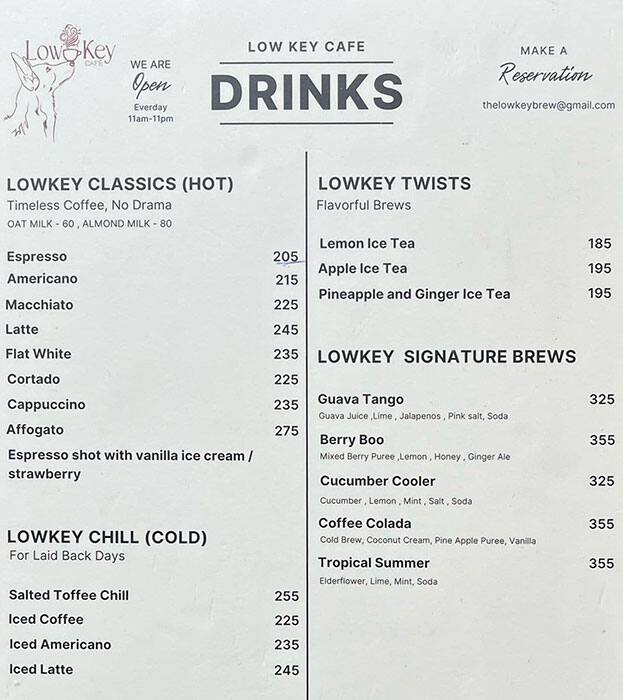 Low Key CAFE

WE ARE
Open
Everday
11am-11pm

LOW KEY CAFE
DRINKS

MAKE A
Reservation
thelowkeybrew@gmail.com

LOWKEY CLASSICS (HOT)
Timeless Coffee, No Drama
OAT MILK - 60 , ALMOND MILK - 80

| | |
|---|---|
| Espresso | 205 |
| Americano | 215 |
| Macchiato | 225 |
| Latte | 245 |
| Flat White | 235 |
| Cortado | 225 |
| Cappuccino | 235 |
| Affogato | 275 |

Espresso shot with vanilla ice cream / strawberry

LOWKEY CHILL (COLD)
For Laid Back Days

| | |
|---|---|
| Salted Toffee Chill | 255 |
| Iced Coffee | 225 |
| Iced Americano | 235 |
| Iced Latte | 245 |

LOWKEY TWISTS
Flavorful Brews

| | |
|---|---|
| Lemon Ice Tea | 185 |
| Apple Ice Tea | 195 |
| Pineapple and Ginger Ice Tea | 195 |

LOWKEY SIGNATURE BREWS

Guava Tango 325
Guava Juice ,Lime , Jalapenos , Pink salt, Soda

Berry Boo 355
Mixed Berry Puree ,Lemon , Honey , Ginger Ale

Cucumber Cooler 325
Cucumber , Lemon , Mint , Salt , Soda

Coffee Colada 355
Cold Brew, Coconut Cream, Pine Apple Puree, Vanilla

Tropical Summer 355
Elderflower, Lime, Mint, Soda